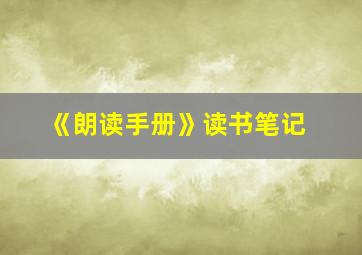 《朗读手册》读书笔记